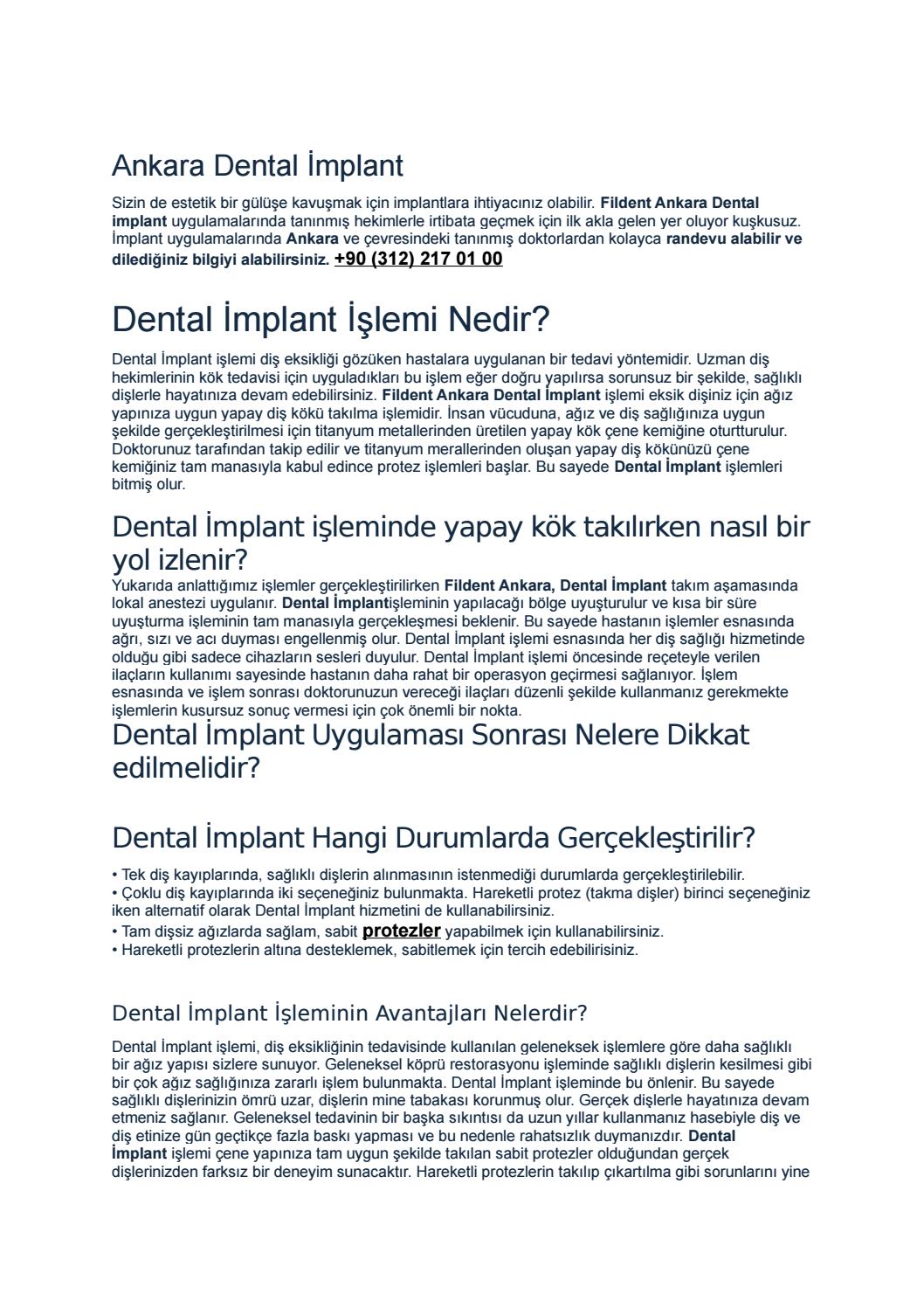 Ankara Dental İmplant

Sizin de estetik bir gülüşe kavuşmak için implantlara ihtiyacınız olabilir. Fildent Ankara Dental implant uygulamalarında tanınmış hekimlerle irtibata geçmek için ilk akla gelen yer oluyor kuşkusuz. İmplant uygulamalarında Ankara ve çevresindeki tanınmış doktorlardan kolayca randevu alabilir ve dilediğiniz bilgiyi alabilirsiniz. +90 (312) 217 01 00

Dental İmplant İşlemi Nedir?

Dental İmplant işlemi diş eksikliği gözüken hastalara uygulanan bir tedavi yöntemidir. Uzman diş hekimlerinin kök tedavisi için uyguladıkları bu işlem eğer doğru yapılırsa sorunsuz bir şekilde, sağlıklı dişlerle hayatınıza devam edebilirsiniz. Fildent Ankara Dental İmplant işlemi eksik dişiniz için ağız yapınıza uygun yapay diş kökü takılma işlemidir. İnsan vücuduna, ağız ve diş sağlığınıza uygun şekilde gerçekleştirilmesi için titanyum metallerinden üretilen yapay kök çene kemiğine oturtturulur. Doktorunuz tarafından takip edilir ve titanyum merallerinden oluşan yapay diş kökünüzü çene kemiğiniz tam manasıyla kabul edince protez işlemleri başlar. Bu sayede Dental İmplant işlemleri bitmiş olur.

Dental İmplant işleminde yapay kök takılırken nasıl bir yol izlenir?

Yukarıda anlattığımız işlemler gerçekleştirilirken Fildent Ankara, Dental İmplant takım aşamasında lokal anestezi uygulanır. Dental İmplantişleminin yapılacağı bölge uyuşturulur ve kısa bir süre uyuşturma işleminin tam manasıyla gerçekleşmesi beklenir. Bu sayede hastanın işlemler esnasında ağrı, sızı ve acı duyması engellenmiş olur. Dental İmplant işlemi esnasında her diş sağlığı hizmetinde olduğu gibi sadece cihazların sesleri duyulur. Dental İmplant işlemi öncesinde reçeteyle verilen ilaçların kullanımı sayesinde hastanın daha rahat bir operasyon geçirmesi sağlanıyor. İşlem esnasında ve işlem sonrası doktorunuzun vereceği ilaçları düzenli şekilde kullanmanız gerekmekte işlemlerin kusursuz sonuç vermesi için çok önemli bir nokta.

Dental İmplant Uygulaması Sonrası Nelere Dikkat edilmelidir?

Dental İmplant Hangi Durumlarda Gerçekleştirilir?

• Tek diş kayıplarında, sağlıklı dişlerin alınmasının istenmediği durumlarda gerçekleştirilebilir.
• Çoklu diş kayıplarında iki seçeneğiniz bulunmakta. Hareketli protez (takma dişler) birinci seçeneğiniz iken alternatif olarak Dental İmplant hizmetini de kullanabilirsiniz.
• Tam dişsiz ağızlarda sağlam, sabit protezler yapabilmek için kullanabilirsiniz.
• Hareketli protezlerin altına desteklemek, sabitlemek için tercih edebilirisiniz.

Dental İmplant İşleminin Avantajları Nelerdir?

Dental İmplant işlemi, diş eksikliğinin tedavisinde kullanılan geleneksek işlemlere göre daha sağlıklı bir ağız yapısı sizlere sunuyor. Geleneksel köprü restorasyonu işleminde sağlıklı dişlerin kesilmesi gibi bir çok ağız sağlığınıza zararlı işlem bulunmakta. Dental İmplant işleminde bu önlenir. Bu sayede sağlıklı dişlerinizin ömrü uzar, dişlerin mine tabakası korunmuş olur. Gerçek dişlerle hayatınıza devam etmeniz sağlanır. Geleneksel tedavinin bir başka sıkıntısı da uzun yıllar kullanmanız hasebiyle diş ve diş etinize gün geçtikçe fazla baskı yapması ve bu nedenle rahatsızlık duymanızdır. Dental İmplant işlemi çene yapınıza tam uygun şekilde takılan sabit protezler olduğundan gerçek dişlerinizden farksız bir deneyim sunacaktır. Hareketli protezlerin takılıp çıkartılma gibi sorunlarını yine